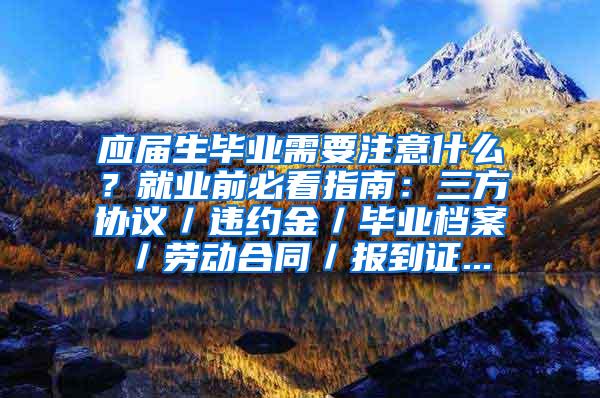 应届生毕业需要注意什么？就业前必看指南：三方协议／违约金／毕业档案／劳动合同／报到证...